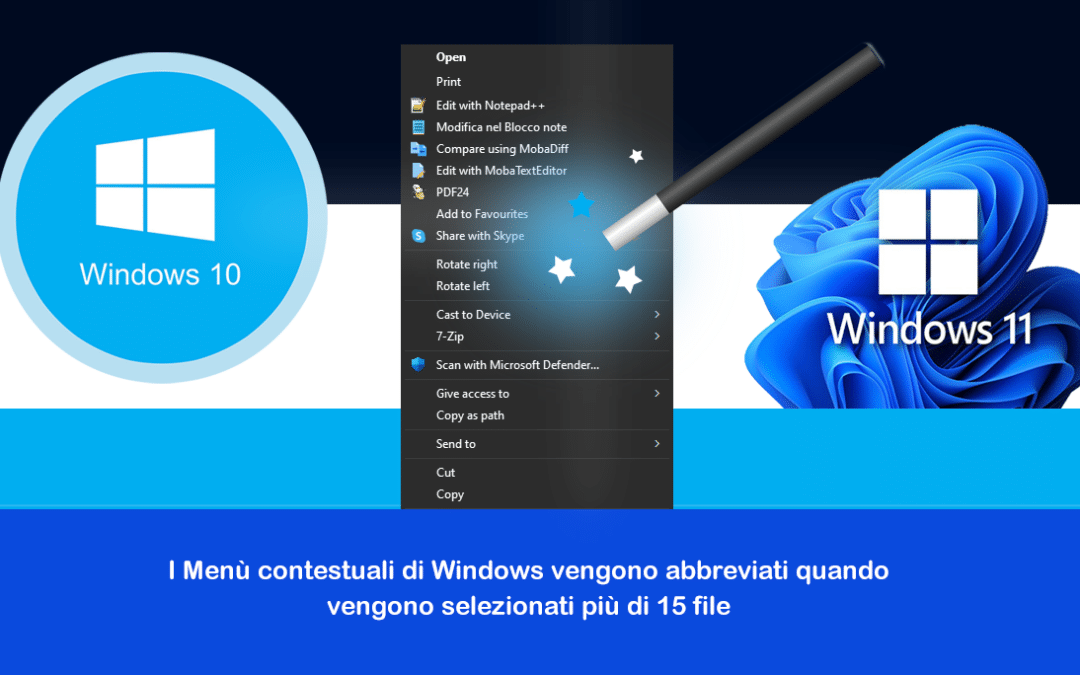 Windows 10

Open
Print
Edit with Notepad++
Modifica nel Blocco note
Compare using MobaDiff
Edit with MobaTextEditor
PDF24
Add to Favourites
Share with Skype
Rotate right
Rotate left
Cast to Device
7-Zip
Scan with Microsoft Defender...
Give access to
Copy as path
Send to
Cut
Copy

Windows 11

I Menù contestuali di Windows vengono abbreviati quando vengono selezionati più di 15 file